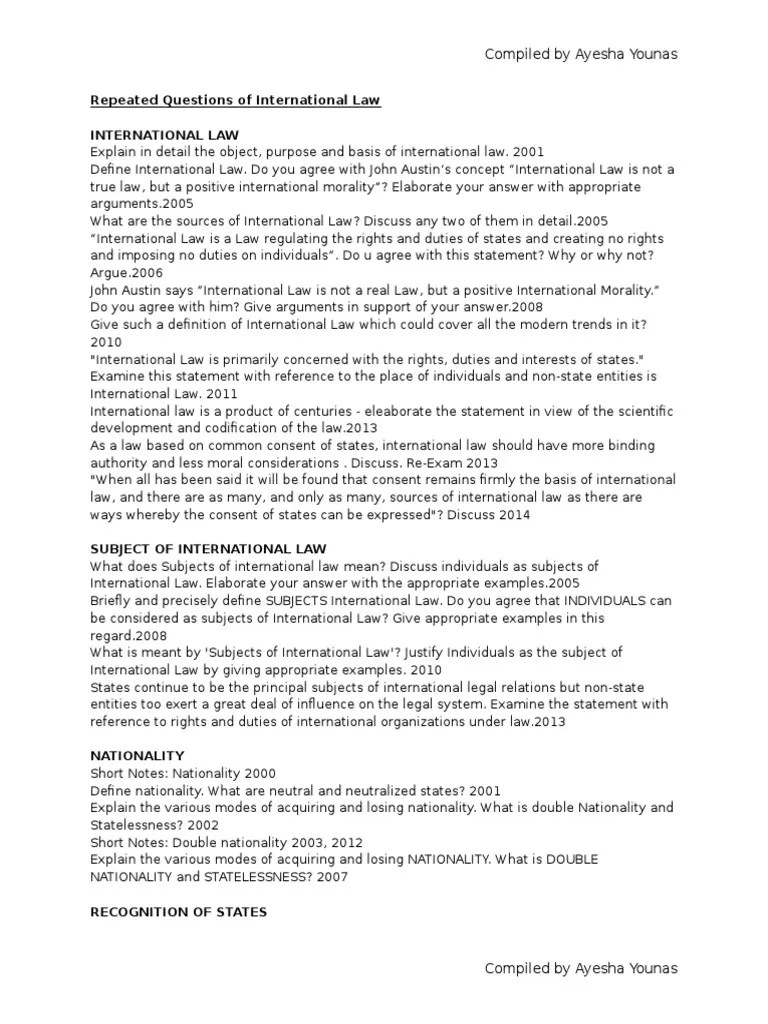 Compiled by Ayesha Younas

Repeated Questions of International Law

INTERNATIONAL LAW
Explain in detail the object, purpose and basis of international law. 2001
Define International Law. Do you agree with John Austin's concept "International Law is not a true law, but a positive international morality"? Elaborate your answer with appropriate arguments.2005
What are the sources of International Law? Discuss any two of them in detail.2005
"International Law is a Law regulating the rights and duties of states and creating no rights and imposing no duties on individuals". Do u agree with this statement? Why or why not? Argue.2006
John Austin says "International Law is not a real Law, but a positive International Morality." Do you agree with him? Give arguments in support of your answer.2008
Give such a definition of International Law which could cover all the modern trends in it? 2010
"International Law is primarily concerned with the rights, duties and interests of states." Examine this statement with reference to the place of individuals and non-state entities is International Law. 2011
International law is a product of centuries - eleaborate the statement in view of the scientific development and codification of the law.2013
As a law based on common consent of states, international law should have more binding authority and less moral considerations . Discuss. Re-Exam 2013
"When all has been said it will be found that consent remains firmly the basis of international law, and there are as many, and only as many, sources of international law as there are ways whereby the consent of states can be expressed"? Discuss 2014

SUBJECT OF INTERNATIONAL LAW
What does Subjects of international law mean? Discuss individuals as subjects of International Law. Elaborate your answer with the appropriate examples.2005
Briefly and precisely define SUBJECTS International Law. Do you agree that INDIVIDUALS can be considered as subjects of International Law? Give appropriate examples in this regard.2008
What is meant by 'Subjects of International Law'? Justify Individuals as the subject of International Law by giving appropriate examples. 2010
States continue to be the principal subjects of international legal relations but non-state entities too exert a great deal of influence on the legal system. Examine the statement with reference to rights and duties of international organizations under law.2013

NATIONALITY
Short Notes: Nationality 2000
Define nationality. What are neutral and neutralized states? 2001
Explain the various modes of acquiring and losing nationality. What is double Nationality and Statelessness? 2002
Short Notes: Double nationality 2003, 2012
Explain the various modes of acquiring and losing NATIONALITY. What is DOUBLE NATIONALITY and STATELESSNESS? 2007

RECOGNITION OF STATES

Compiled by Ayesha Younas